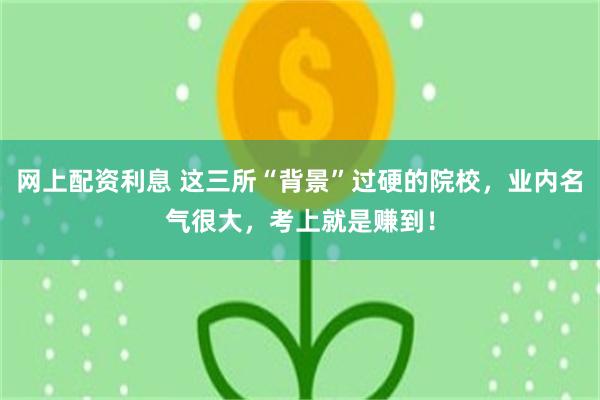 $

网上配资利息 这三所“背景”过硬的院校，业内名气很大，考上就是赚到！